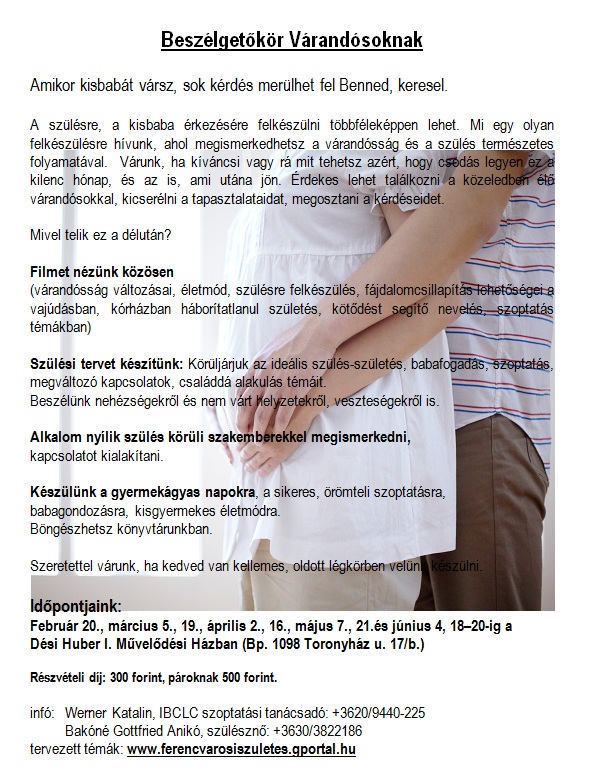 Beszélgetőkör Várandósoknak

Amikor kisbabát vársz, sok kérdés merülhet fel Benned, keresel.

A szülésre, a kisbaba érkezésére felkészülni többféleképpen lehet. Mi egy olyan felkészülésre hívunk, ahol megismerkedhetsz a várandósság és a szülés természetes folyamatával. Várunk, ha kíváncsi vagy rá mit tehetsz azért, hogy csodás legyen ez a kilenc hónap, és az is, ami utána jön. Érdekes lehet találkozni a közeledben élő várandósokkal, kicserélni a tapasztalataidat, megosztani a kérdéseidet.

Mivel telik ez a délután?

Filmet nézünk közösen
(várandósság változásai, életmód, szülésre felkészülés, fájdalomcsillapítás lehetőségei a vajúdásban, kórházban háborítatlanul születés, kötődést segítő nevelés, szoptatás témákban)

Szülési tervet készítünk: Körüljárjuk az ideális szülés-születés, babafogadás, szoptatás, megváltozó kapcsolatok, családdá alakulás témáit.
Beszélünk nehézségekről és nem várt helyzetekről, veszteségekről is.

Alkalom nyílik szülés körüli szakemberekkel megismerkedni, kapcsolatot kialakítani.

Készülünk a gyermekágyas napokra, a sikeres, örömteli szoptatásra, babagondozásra, kisgyermekes életmódra.
Böngészhetsz könyvtárunkban.

Szeretettel várunk, ha kedved van kellemes, oldott légkörben velünk készülni.

Időpontjaink:
Február 20., március 5., 19., április 2., 16., május 7., 21.és június 4, 18–20-ig a Dési Huber I. Művelődési Házban (Bp. 1098 Toronyház u. 17/b.)

Részvételi díj: 300 forint, pároknak 500 forint.

infó: Werner Katalin, IBCLC szoptatási tanácsadó: +3620/9440-225
Bakóné Gottfried Anikó, szülésznő: +3630/3822186
tervezett témák: www.ferencvarosiszuletes.gportal.hu